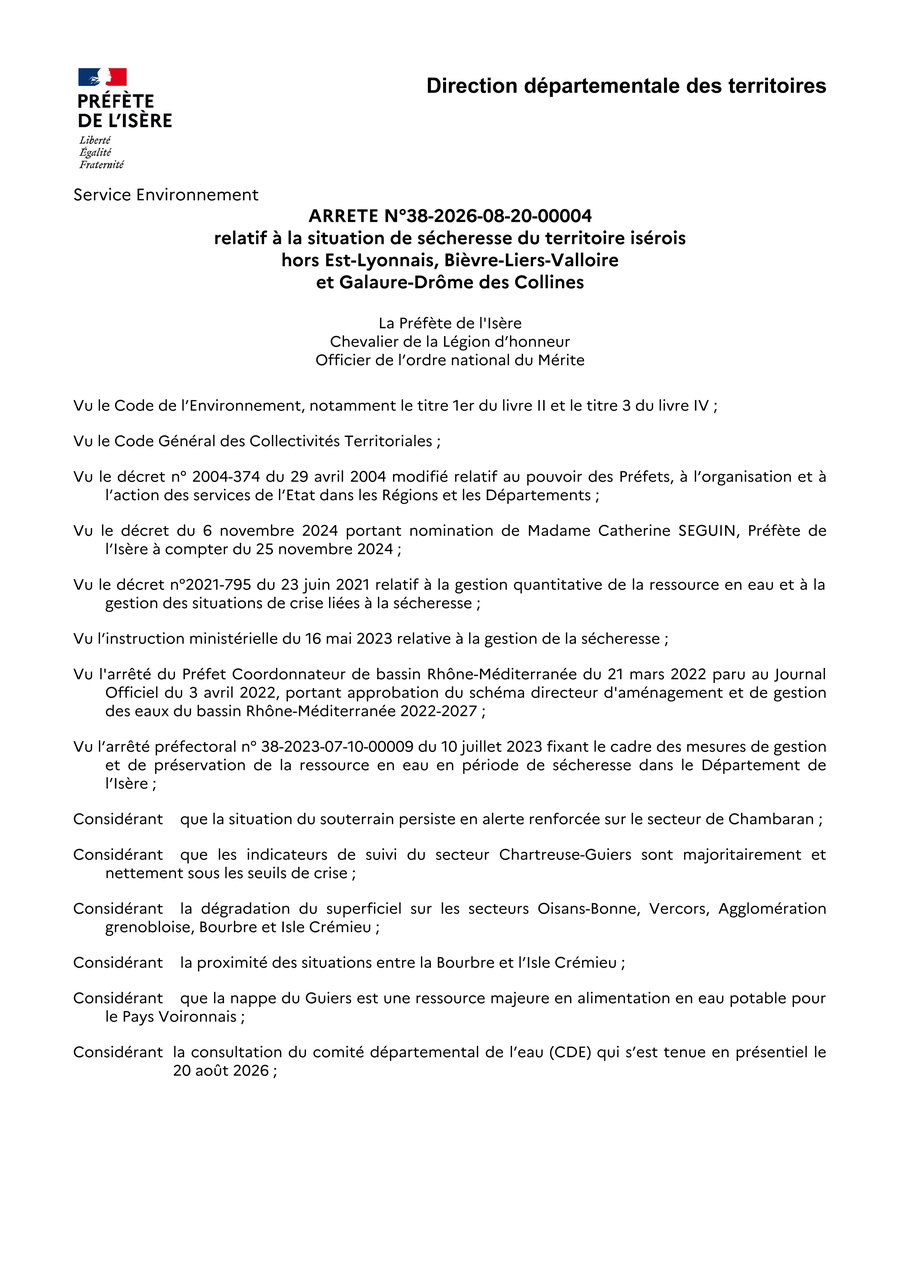 PRÉFÈTE
DE L'ISÈRE
Liberté
Égalité
Fraternité

Direction départementale des territoires

Service Environnement

ARRETE N°38-2026-08-20-00004
relatif à la situation de sécheresse du territoire isérois
hors Est-Lyonnais, Bièvre-Liers-Valloire
et Galaure-Drôme des Collines

La Préfète de l'Isère
Chevalier de la Légion d'honneur
Officier de l'ordre national du Mérite

Vu le Code de l'Environnement, notamment le titre 1er du livre II et le titre 3 du livre IV ;

Vu le Code Général des Collectivités Territoriales ;

Vu le décret n° 2004-374 du 29 avril 2004 modifié relatif au pouvoir des Préfets, à l'organisation et à l'action des services de l'Etat dans les Régions et les Départements ;

Vu le décret du 6 novembre 2024 portant nomination de Madame Catherine SEGUIN, Préfète de l'Isère à compter du 25 novembre 2024 ;

Vu le décret n°2021-795 du 23 juin 2021 relatif à la gestion quantitative de la ressource en eau et à la gestion des situations de crise liées à la sécheresse ;

Vu l'instruction ministérielle du 16 mai 2023 relative à la gestion de la sécheresse ;

Vu l'arrêté du Préfet Coordonnateur de bassin Rhône-Méditerranée du 21 mars 2022 paru au Journal Officiel du 3 avril 2022, portant approbation du schéma directeur d'aménagement et de gestion des eaux du bassin Rhône-Méditerranée 2022-2027 ;

Vu l'arrêté préfectoral n° 38-2023-07-10-00009 du 10 juillet 2023 fixant le cadre des mesures de gestion et de préservation de la ressource en eau en période de sécheresse dans le Département de l'Isère ;

Considérant que la situation du souterrain persiste en alerte renforcée sur le secteur de Chambaran ;

Considérant que les indicateurs de suivi du secteur Chartreuse-Guiers sont majoritairement et nettement sous les seuils de crise ;

Considérant la dégradation du superficiel sur les secteurs Oisans-Bonne, Vercors, Agglomération grenobloise, Bourbre et Isle Crémieu ;

Considérant la proximité des situations entre la Bourbre et l'Isle Crémieu ;

Considérant que la nappe du Guiers est une ressource majeure en alimentation en eau potable pour le Pays Voironnais ;

Considérant la consultation du comité départemental de l'eau (CDE) qui s'est tenue en présentiel le 20 août 2026 ;